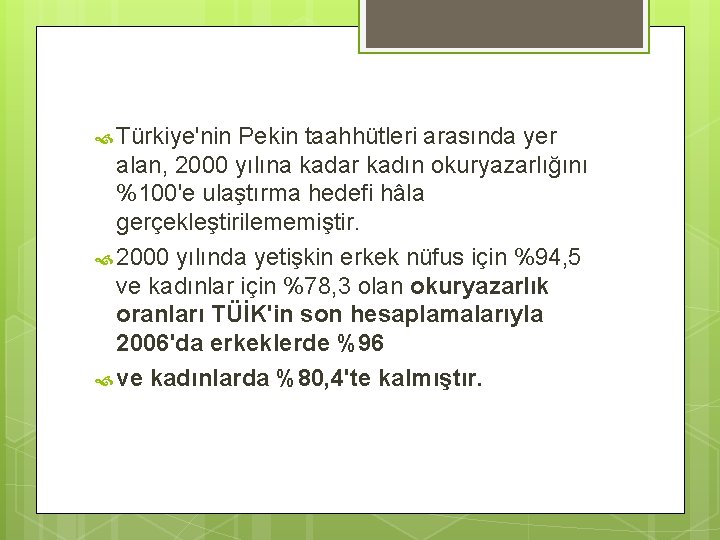 Türkiye'nin Pekin taahhütleri arasında yer alan, 2000 yılına kadar kadın okuryazarlığını %100'e ulaştırma hedefi hâla gerçekleştirilememiştir.

2000 yılında yetişkin erkek nüfus için %94,5 ve kadınlar için %78,3 olan okuryazarlık oranları TÜİK'in son hesaplamalarıyla 2006'da erkeklerde %96

ve kadınlarda %80,4'te kalmıştır.